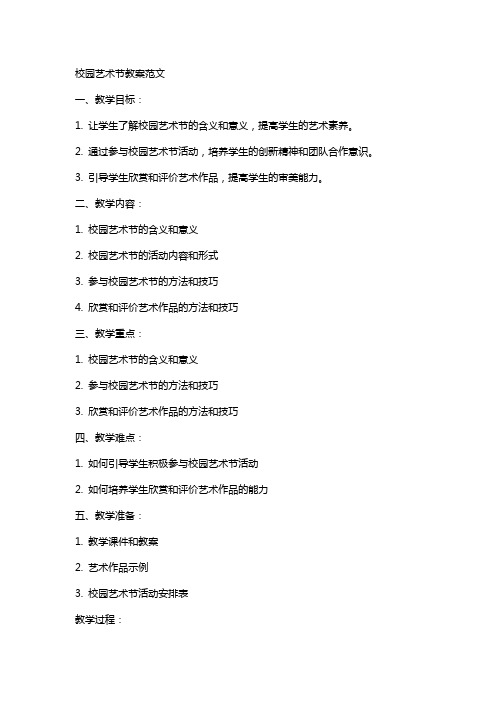 校园艺术节教案范文

一、教学目标：

1. 让学生了解校园艺术节的含义和意义，提高学生的艺术素养。

2. 通过参与校园艺术节活动，培养学生的创新精神和团队合作意识。

3. 引导学生欣赏和评价艺术作品，提高学生的审美能力。

二、教学内容：

1. 校园艺术节的含义和意义

2. 校园艺术节的活动内容和形式

3. 参与校园艺术节的方法和技巧

4. 欣赏和评价艺术作品的方法和技巧

三、教学重点：

1. 校园艺术节的含义和意义

2. 参与校园艺术节的方法和技巧

3. 欣赏和评价艺术作品的方法和技巧

四、教学难点：

1. 如何引导学生积极参与校园艺术节活动

2. 如何培养学生欣赏和评价艺术作品的能力

五、教学准备：

1. 教学课件和教案

2. 艺术作品示例

3. 校园艺术节活动安排表

教学过程：